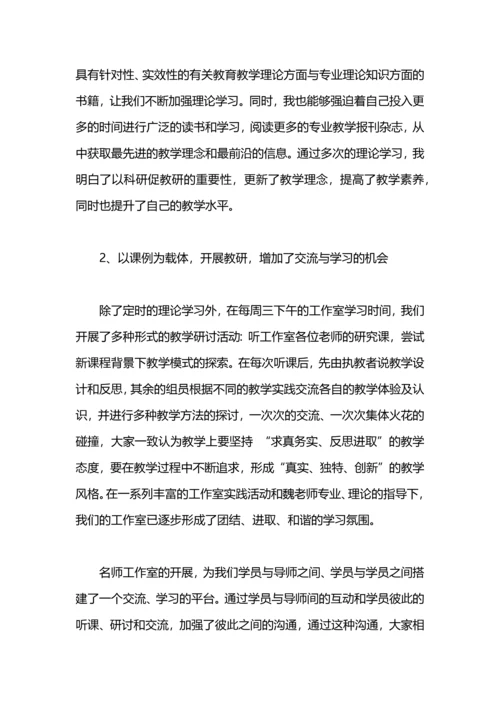 具有针对性、实效性的有关教育教学理论方面与专业理论知识方面的书籍，让我们不断加强理论学习。同时，我也能够强迫着自己投入更多的时间进行广泛的读书和学习，阅读更多的专业教学报刊杂志，从中获取最先进的教学理念和最前沿的信息。通过多次的理论学习，我明白了以科研促教研的重要性，更新了教学理念，提高了教学素养，同时也提升了自己的教学水平。

2、以课例为载体，开展教研，增加了交流与学习的机会

除了定时的理论学习外，在每周三下午的工作室学习时间，我们开展了多种形式的教学研讨活动：听工作室各位老师的研究课，尝试新课程背景下教学模式的探索。在每次听课后，先由执教者说教学设计和反思，其余的组员根据不同的教学实践交流各自的教学体验及认识，并进行多种教学方法的探讨，一次次的交流、一次次集体火花的碰撞，大家一致认为教学上要坚持 “求真务实、反思进取”的教学态度，要在教学过程中不断追求，形成“真实、独特、创新”的教学风格。在一系列丰富的工作室实践活动和魏老师专业、理论的指导下，我们的工作室已逐步形成了团结、进取、和谐的学习氛围。

名师工作室的开展，为我们学员与导师之间、学员与学员之间搭建了一个交流、学习的平台。通过学员与导师间的互动和学员彼此的听课、研讨和交流，加强了彼此之间的沟通，通过这种沟通，大家相